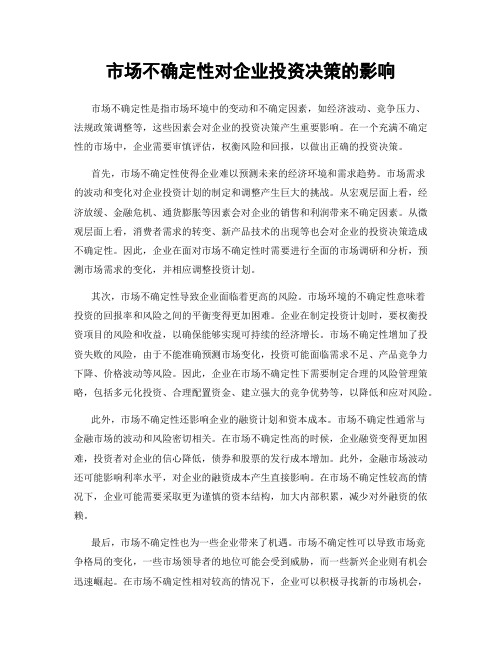 市场不确定性对企业投资决策的影响

市场不确定性是指市场环境中的变动和不确定因素，如经济波动、竞争压力、法规政策调整等，这些因素会对企业的投资决策产生重要影响。在一个充满不确定性的市场中，企业需要审慎评估，权衡风险和回报，以做出正确的投资决策。

首先，市场不确定性使得企业难以预测未来的经济环境和需求趋势。市场需求的波动和变化对企业投资计划的制定和调整产生巨大的挑战。从宏观层面上看，经济放缓、金融危机、通货膨胀等因素会对企业的销售和利润带来不确定因素。从微观层面上看，消费者需求的转变、新产品技术的出现等也会对企业的投资决策造成不确定性。因此，企业在面对市场不确定性时需要进行全面的市场调研和分析，预测市场需求的变化，并相应调整投资计划。

其次，市场不确定性导致企业面临着更高的风险。市场环境的不确定性意味着投资的回报率和风险之间的平衡变得更加困难。企业在制定投资计划时，要权衡投资项目的风险和收益，以确保能够实现可持续的经济增长。市场不确定性增加了投资失败的风险，由于不能准确预测市场变化，投资可能面临需求不足、产品竞争力下降、价格波动等风险。因此，企业在市场不确定性下需要制定合理的风险管理策略，包括多元化投资、合理配置资金、建立强大的竞争优势等，以降低和应对风险。

此外，市场不确定性还影响企业的融资计划和资本成本。市场不确定性通常与金融市场的波动和风险密切相关。在市场不确定性高的时候，企业融资变得更加困难，投资者对企业的信心降低，债券和股票的发行成本增加。此外，金融市场波动还可能影响利率水平，对企业的融资成本产生直接影响。在市场不确定性较高的情况下，企业可能需要采取更为谨慎的资本结构，加大内部积累，减少对外融资的依赖。

最后，市场不确定性也为一些企业带来了机遇。市场不确定性可以导致市场竞争格局的变化，一些市场领导者的地位可能会受到威胁，而一些新兴企业则有机会迅速崛起。在市场不确定性相对较高的情况下，企业可以积极寻找新的市场机会，